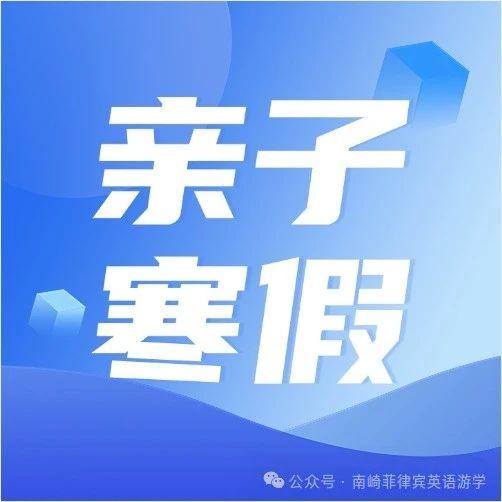 亲子
寒假

公众号 · 南崎菲律宾英语游学